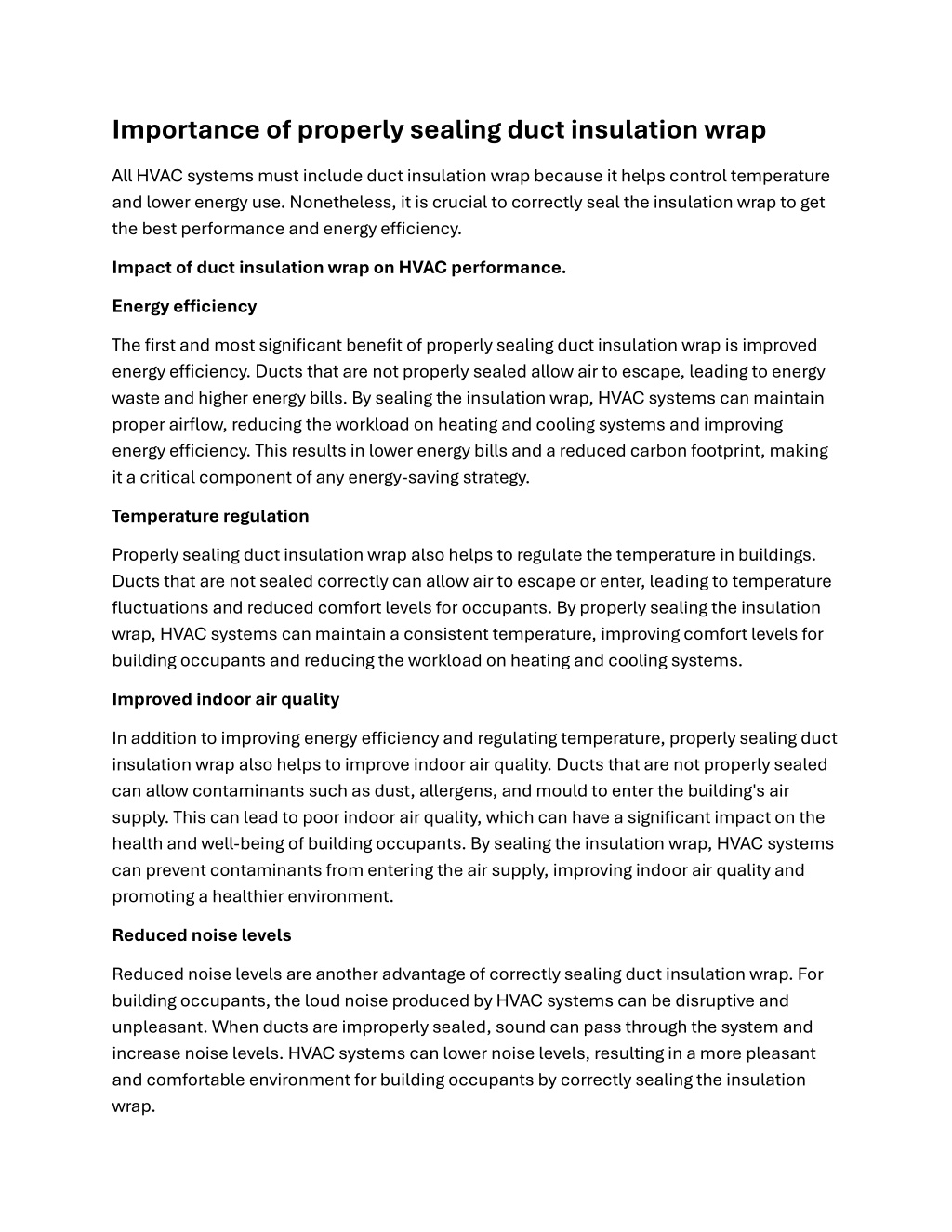 Importance of properly sealing duct insulation wrap

All HVAC systems must include duct insulation wrap because it helps control temperature and lower energy use. Nonetheless, it is crucial to correctly seal the insulation wrap to get the best performance and energy efficiency.

Impact of duct insulation wrap on HVAC performance.

Energy efficiency

The first and most significant benefit of properly sealing duct insulation wrap is improved energy efficiency. Ducts that are not properly sealed allow air to escape, leading to energy waste and higher energy bills. By sealing the insulation wrap, HVAC systems can maintain proper airflow, reducing the workload on heating and cooling systems and improving energy efficiency. This results in lower energy bills and a reduced carbon footprint, making it a critical component of any energy-saving strategy.

Temperature regulation

Properly sealing duct insulation wrap also helps to regulate the temperature in buildings. Ducts that are not sealed correctly can allow air to escape or enter, leading to temperature fluctuations and reduced comfort levels for occupants. By properly sealing the insulation wrap, HVAC systems can maintain a consistent temperature, improving comfort levels for building occupants and reducing the workload on heating and cooling systems.

Improved indoor air quality

In addition to improving energy efficiency and regulating temperature, properly sealing duct insulation wrap also helps to improve indoor air quality. Ducts that are not properly sealed can allow contaminants such as dust, allergens, and mould to enter the building's air supply. This can lead to poor indoor air quality, which can have a significant impact on the health and well-being of building occupants. By sealing the insulation wrap, HVAC systems can prevent contaminants from entering the air supply, improving indoor air quality and promoting a healthier environment.

Reduced noise levels

Reduced noise levels are another advantage of correctly sealing duct insulation wrap. For building occupants, the loud noise produced by HVAC systems can be disruptive and unpleasant. When ducts are improperly sealed, sound can pass through the system and increase noise levels. HVAC systems can lower noise levels, resulting in a more pleasant and comfortable environment for building occupants by correctly sealing the insulation wrap.